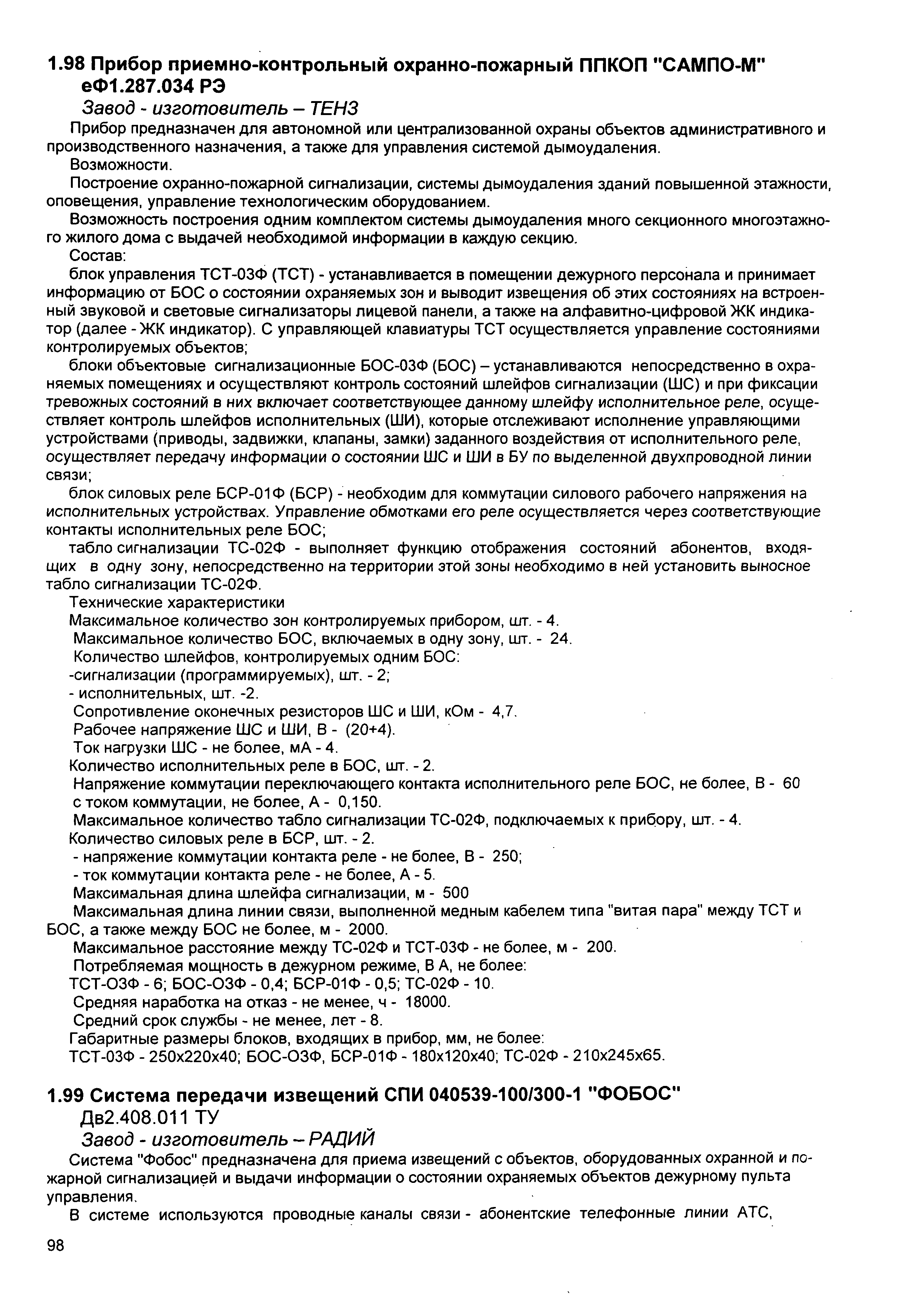 1.98 Прибор приемно-контрольный охранно-пожарный ППКОП "САМПО-М" еФ1.287.034 РЭ

Завод - изготовитель – ТЕНЗ

Прибор предназначен для автономной или централизованной охраны объектов административного и производственного назначения, а также для управления системой дымоудаления.

Возможности.

Построение охранно-пожарной сигнализации, системы дымоудаления зданий повышенной этажности, оповещения, управление технологическим оборудованием.

Возможность построения одним комплектом системы дымоудаления много секционного многоэтажного жилого дома с выдачей необходимой информации в каждую секцию.

Состав:

блок управления ТСТ-03Ф (ТСТ) - устанавливается в помещении дежурного персонала и принимает информацию от БОС о состоянии охраняемых зон и выводит извещения об этих состояниях на встроенный звуковой и световые сигнализаторы лицевой панели, а также на алфавитно-цифровой ЖК индикатор (далее - ЖК индикатор). С управляющей клавиатуры ТСТ осуществляется управление состояниями контролируемых объектов;

блоки объектовые сигнализационные БОС-03Ф (БОС) – устанавливаются непосредственно в охраняемых помещениях и осуществляют контроль состояний шлейфов сигнализации (ШС) и при фиксации тревожных состояний в них включает соответствующее данному шлейфу исполнительное реле, осуществляет контроль шлейфов исполнительных (ШИ), которые отслеживают исполнение управляющими устройствами (приводы, задвижки, клапаны, замки) заданного воздействия от исполнительного реле, осуществляет передачу информации о состоянии ШС и ШИ в БУ по выделенной двухпроводной линии связи;

блок силовых реле БСР-01Ф (БСР) - необходим для коммутации силового рабочего напряжения на исполнительных устройствах. Управление обмотками его реле осуществляется через соответствующие контакты исполнительных реле БОС;

табло сигнализации ТС-02Ф - выполняет функцию отображения состояний абонентов, входящих в одну зону, непосредственно на территории этой зоны необходимо в ней установить выносное табло сигнализации ТС-02Ф.

Технические характеристики

Максимальное количество зон контролируемых прибором, шт. - 4.

Максимальное количество БОС, включаемых в одну зону, шт. - 24.

Количество шлейфов, контролируемых одним БОС:

-сигнализации (программируемых), шт. - 2;

- исполнительных, шт. -2.

Сопротивление оконечных резисторов ШС и ШИ, кОм - 4,7.

Рабочее напряжение ШС и ШИ, В - (20+4).

Ток нагрузки ШС - не более, мА - 4.

Количество исполнительных реле в БОС, шт. - 2.

Напряжение коммутации переключающего контакта исполнительного реле БОС, не более, В - 60 с током коммутации, не более, А - 0,150.

Максимальное количество табло сигнализации ТС-02Ф, подключаемых к прибору, шт. - 4.

Количество силовых реле в БСР, шт. - 2.

- напряжение коммутации контакта реле - не более, В - 250;

- ток коммутации контакта реле - не более, А - 5.

Максимальная длина шлейфа сигнализации, м - 500

Максимальная длина линии связи, выполненной медным кабелем типа "витая пара" между ТСТ и БОС, а также между БОС не более, м - 2000.

Максимальное расстояние между ТС-02Ф и ТСТ-03Ф - не более, м - 200.

Потребляемая мощность в дежурном режиме, В А, не более:

ТСТ-ОЗФ - 6; БОС-ОЗФ - 0,4; БСР-01Ф - 0,5; ТС-02Ф - 10.

Средняя наработка на отказ - не менее, ч - 18000.

Средний срок службы - не менее, лет - 8.

Габаритные размеры блоков, входящих в прибор, мм, не более:

ТСТ-03Ф - 250х220х40; БОС-ОЗФ, БСР-01Ф - 180х120х40; ТС-02Ф - 210х245х65.

1.99 Система передачи извещений СПИ 040539-100/300-1 "ФОБОС"

Дв2.408.011 ТУ

Завод - изготовитель – РАДИЙ

Система "Фобос" предназначена для приема извещений с объектов, оборудованных охранной и пожарной сигнализацией и выдачи информации о состоянии охраняемых объектов дежурному пульта управления.

В системе используются проводные каналы связи - абонентские телефонные линии АТС,

98